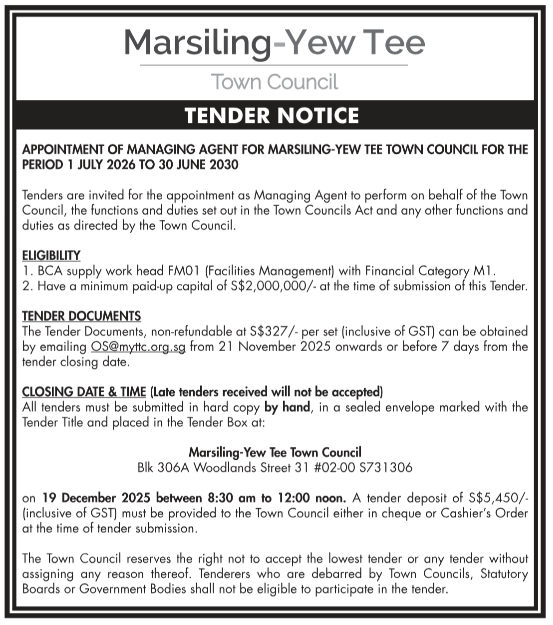 Marsiling-Yew Tee

Town Council

TENDER NOTICE

APPOINTMENT OF MANAGING AGENT FOR MARSILING-YEW TEE TOWN COUNCIL FOR THE PERIOD 1 JULY 2026 TO 30 JUNE 2030

Tenders are invited for the appointment as Managing Agent to perform on behalf of the Town Council, the functions and duties set out in the Town Councils Act and any other functions and duties as directed by the Town Council.

ELIGIBILITY
1. BCA supply work head FM01 (Facilities Management) with Financial Category M1.
2. Have a minimum paid-up capital of S$2,000,000/- at the time of submission of this Tender.

TENDER DOCUMENTS
The Tender Documents, non-refundable at S$327/- per set (inclusive of GST) can be obtained by emailing OS@myttc.org.sg from 21 November 2025 onwards or before 7 days from the tender closing date.

CLOSING DATE & TIME (Late tenders received will not be accepted)
All tenders must be submitted in hard copy by hand, in a sealed envelope marked with the Tender Title and placed in the Tender Box at:

Marsiling-Yew Tee Town Council
Blk 306A Woodlands Street 31 #02-00 S731306

on 19 December 2025 between 8:30 am to 12:00 noon. A tender deposit of S$5,450/- (inclusive of GST) must be provided to the Town Council either in cheque or Cashier's Order at the time of tender submission.

The Town Council reserves the right not to accept the lowest tender or any tender without assigning any reason thereof. Tenderers who are debarred by Town Councils, Statutory Boards or Government Bodies shall not be eligible to participate in the tender.